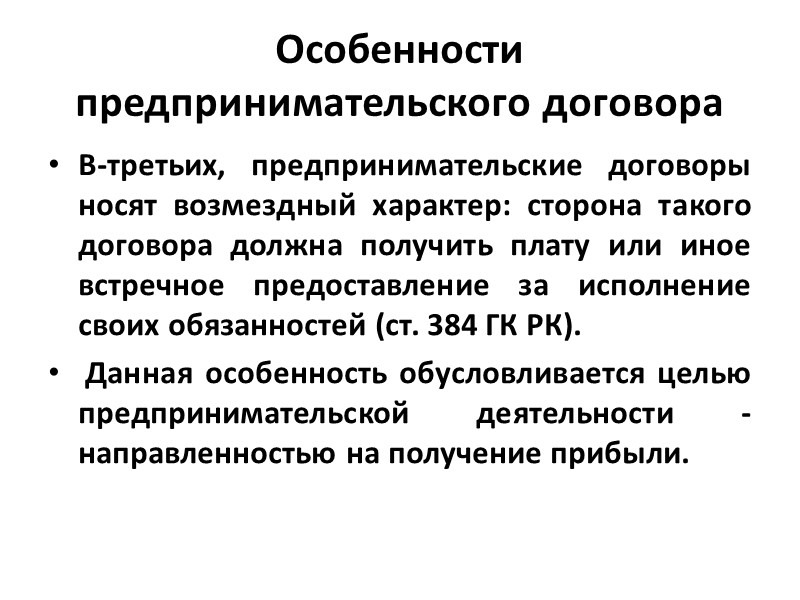 Особенности предпринимательского договора

• В-третьих, предпринимательские договоры носят возмездный характер: сторона такого договора должна получить плату или иное встречное предоставление за исполнение своих обязанностей (ст. 384 ГК РК).

• Данная особенность обусловливается целью предпринимательской деятельности - направленностью на получение прибыли.